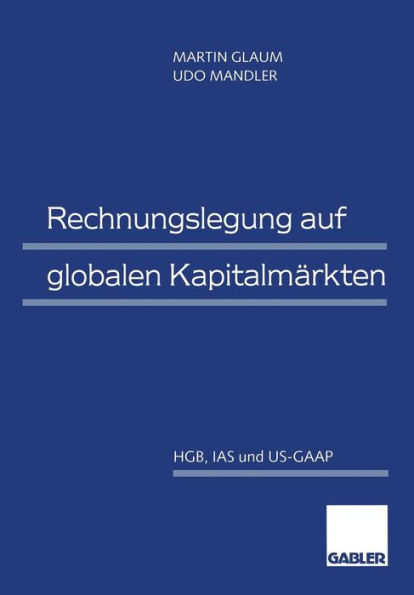 MARTIN GLAUM
UDO MANDLER

Rechnungslegung auf
globalen Kapitalmärkten

HGB, IAS und US-GAAP

GABLER